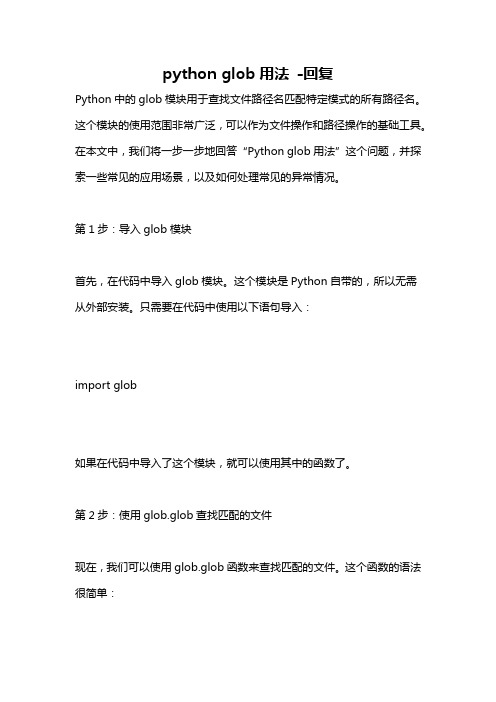 python glob 用法 -回复

Python 中的 glob 模块用于查找文件路径名匹配特定模式的所有路径名。这个模块的使用范围非常广泛，可以作为文件操作和路径操作的基础工具。在本文中，我们将一步一步地回答“Python glob 用法”这个问题，并探索一些常见的应用场景，以及如何处理常见的异常情况。

第 1 步：导入 glob 模块

首先，在代码中导入 glob 模块。这个模块是 Python 自带的，所以无需从外部安装。只需要在代码中使用以下语句导入：

import glob

如果在代码中导入了这个模块，就可以使用其中的函数了。

第 2 步：使用 glob.glob 查找匹配的文件

现在，我们可以使用 glob.glob 函数来查找匹配的文件。这个函数的语法很简单：